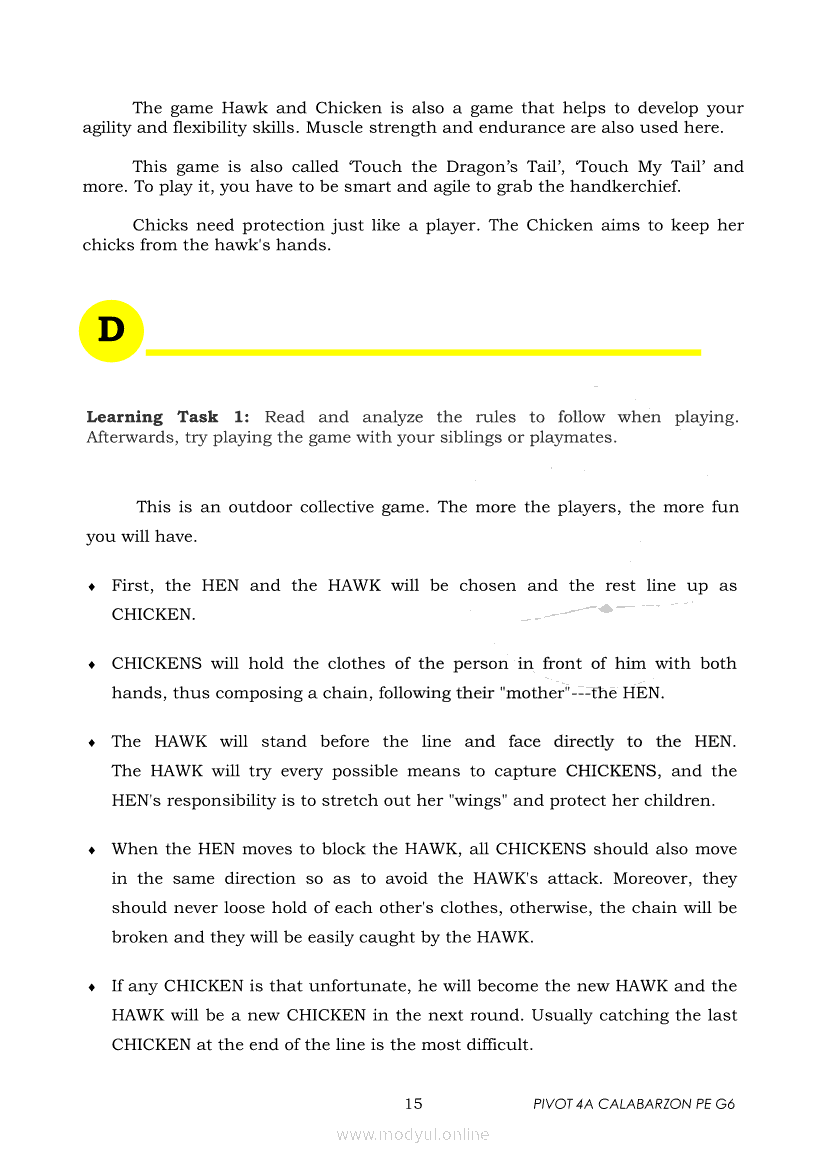 The game Hawk and Chicken is also a game that helps to develop your agility and flexibility skills. Muscle strength and endurance are also used here.

This game is also called 'Touch the Dragon's Tail', 'Touch My Tail' and more. To play it, you have to be smart and agile to grab the handkerchief.

Chicks need protection just like a player. The Chicken aims to keep her chicks from the hawk's hands.

D

**Learning Task 1:** Read and analyze the rules to follow when playing. Afterwards, try playing the game with your siblings or playmates.

This is an outdoor collective game. The more the players, the more fun you will have.

♦ First, the HEN and the HAWK will be chosen and the rest line up as CHICKEN.

♦ CHICKENS will hold the clothes of the person in front of him with both hands, thus composing a chain, following their "mother"---the HEN.

♦ The HAWK will stand before the line and face directly to the HEN. The HAWK will try every possible means to capture CHICKENS, and the HEN's responsibility is to stretch out her "wings" and protect her children.

♦ When the HEN moves to block the HAWK, all CHICKENS should also move in the same direction so as to avoid the HAWK's attack. Moreover, they should never loose hold of each other's clothes, otherwise, the chain will be broken and they will be easily caught by the HAWK.

♦ If any CHICKEN is that unfortunate, he will become the new HAWK and the HAWK will be a new CHICKEN in the next round. Usually catching the last CHICKEN at the end of the line is the most difficult.

15 PIVOT 4A CALABARZON PE G6

www.modyul.online